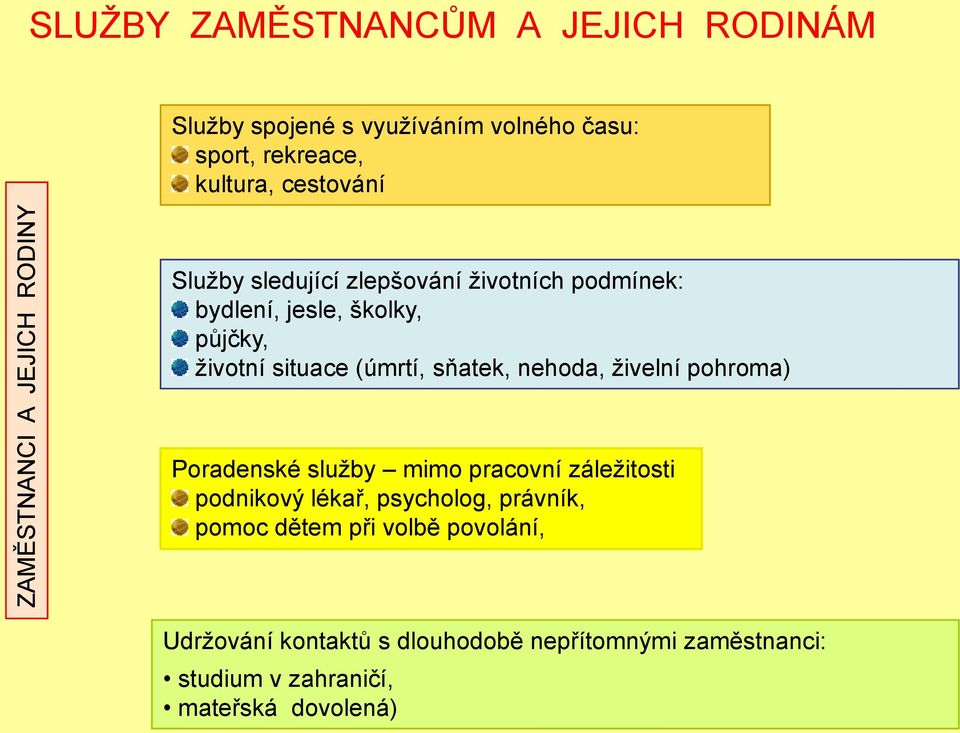 SLUŽBY ZAMĚSTNANCŮM A JEJICH RODINÁM

ZAMĚSTNANCI A JEJICH RODINY

Služby spojené s využíváním volného času:
sport, rekreace,
kultura, cestování

Služby sledující zlepšování životních podmínek:
bydlení, jesle, školky,
půjčky,
životní situace (úmrtí, sňatek, nehoda, živelní pohroma)

Poradenské služby – mimo pracovní záležitosti
podnikový lékař, psycholog, právník,
pomoc dětem při volbě povolání,

Udržování kontaktů s dlouhodobě nepřítomnými zaměstnanci:
• studium v zahraničí,
• mateřská dovolená)